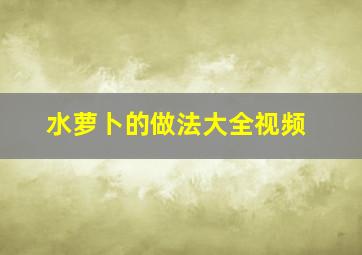 水萝卜的做法大全视频